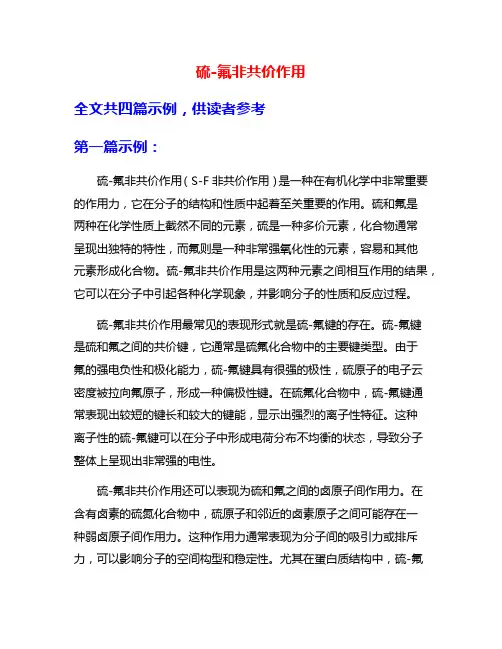 硫-氟非共价作用

全文共四篇示例，供读者参考

第一篇示例：

硫-氟非共价作用（S-F 非共价作用）是一种在有机化学中非常重要的作用力，它在分子的结构和性质中起着至关重要的作用。硫和氟是两种在化学性质上截然不同的元素，硫是一种多价元素，化合物通常呈现出独特的特性，而氟则是一种非常强氧化性的元素，容易和其他元素形成化合物。硫-氟非共价作用是这两种元素之间相互作用的结果，它可以在分子中引起各种化学现象，并影响分子的性质和反应过程。

硫-氟非共价作用最常见的表现形式就是硫-氟键的存在。硫-氟键是硫和氟之间的共价键，它通常是硫氟化合物中的主要键类型。由于氟的强电负性和极化能力，硫-氟键具有很强的极性，硫原子的电子云密度被拉向氟原子，形成一种偏极性键。在硫氟化合物中，硫-氟键通常表现出较短的键长和较大的键能，显示出强烈的离子性特征。这种离子性的硫-氟键可以在分子中形成电荷分布不均衡的状态，导致分子整体上呈现出非常强的电性。

硫-氟非共价作用还可以表现为硫和氟之间的卤原子间作用力。在含有卤素的硫氮化合物中，硫原子和邻近的卤素原子之间可能存在一种弱卤原子间作用力。这种作用力通常表现为分子间的吸引力或排斥力，可以影响分子的空间构型和稳定性。尤其在蛋白质结构中，硫-氟